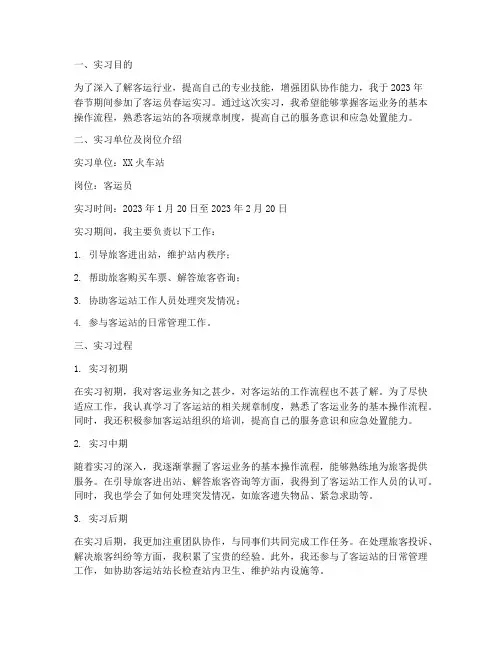 一、实习目的

为了深入了解客运行业，提高自己的专业技能，增强团队协作能力，我于2023年春节期间参加了客运员春运实习。通过这次实习，我希望能够掌握客运业务的基本操作流程，熟悉客运站的各项规章制度，提高自己的服务意识和应急处置能力。

二、实习单位及岗位介绍

实习单位：XX火车站

岗位：客运员

实习时间：2023年1月20日至2023年2月20日

实习期间，我主要负责以下工作：

1. 引导旅客进出站，维护站内秩序；

2. 帮助旅客购买车票、解答旅客咨询；

3. 协助客运站工作人员处理突发情况；

4. 参与客运站的日常管理工作。

三、实习过程

1. 实习初期

在实习初期，我对客运业务知之甚少，对客运站的工作流程也不甚了解。为了尽快适应工作，我认真学习了客运站的相关规章制度，熟悉了客运业务的基本操作流程。同时，我还积极参加客运站组织的培训，提高自己的服务意识和应急处置能力。

2. 实习中期

随着实习的深入，我逐渐掌握了客运业务的基本操作流程，能够熟练地为旅客提供服务。在引导旅客进出站、解答旅客咨询等方面，我得到了客运站工作人员的认可。同时，我也学会了如何处理突发情况，如旅客遗失物品、紧急求助等。

3. 实习后期

在实习后期，我更加注重团队协作，与同事们共同完成工作任务。在处理旅客投诉、解决旅客纠纷等方面，我积累了宝贵的经验。此外，我还参与了客运站的日常管理工作，如协助客运站站长检查站内卫生、维护站内设施等。